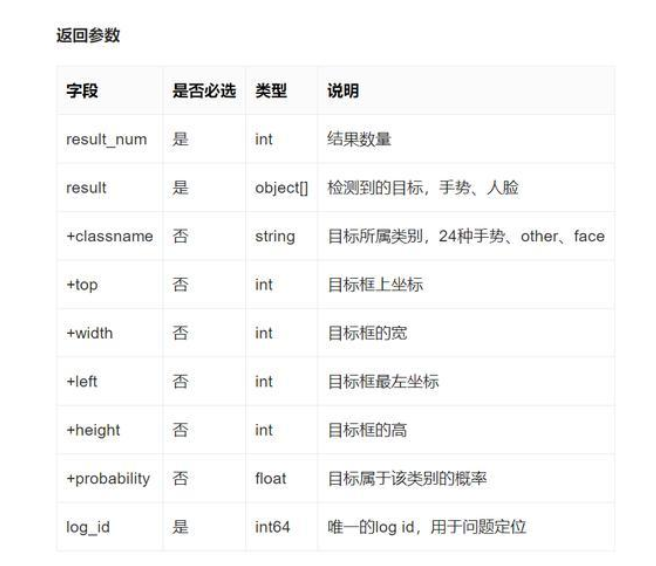 返回参数

| 字段 | 是否必选 | 类型 | 说明 |
|---|---|---|---|
| result_num | 是 | int | 结果数量 |
| result | 是 | object[] | 检测到的目标，手势、人脸 |
| +classname | 否 | string | 目标所属类别，24种手势、other、face |
| +top | 否 | int | 目标框上坐标 |
| +width | 否 | int | 目标框的宽 |
| +left | 否 | int | 目标框最左坐标 |
| +height | 否 | int | 目标框的高 |
| +probability | 否 | float | 目标属于该类别的概率 |
| log_id | 是 | int64 | 唯一的log id，用于问题定位 |